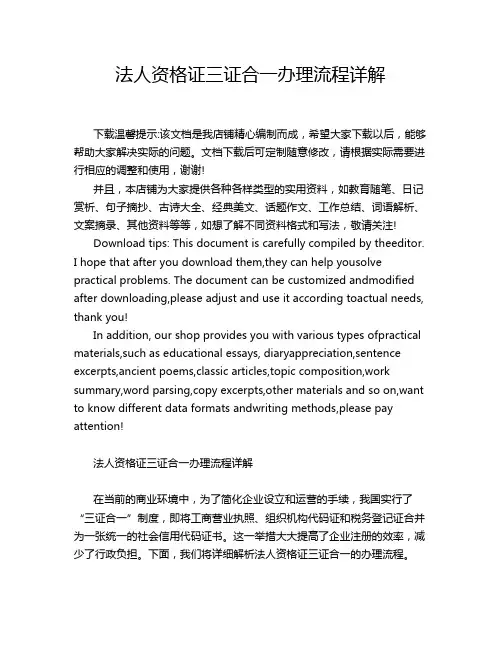 法人资格证三证合一办理流程详解

下载温馨提示:该文档是我店铺精心编制而成，希望大家下载以后，能够帮助大家解决实际的问题。文档下载后可定制随意修改，请根据实际需要进行相应的调整和使用，谢谢!

并且，本店铺为大家提供各种各样类型的实用资料，如教育随笔、日记赏析、句子摘抄、古诗大全、经典美文、话题作文、工作总结、词语解析、文案摘录、其他资料等等，如想了解不同资料格式和写法，敬请关注!

Download tips: This document is carefully compiled by theeditor. I hope that after you download them,they can help yousolve practical problems. The document can be customized andmodified after downloading,please adjust and use it according toactual needs, thank you!

In addition, our shop provides you with various types ofpractical materials,such as educational essays, diaryappreciation,sentence excerpts,ancient poems,classic articles,topic composition,work summary,word parsing,copy excerpts,other materials and so on,want to know different data formats andwriting methods,please pay attention!

法人资格证三证合一办理流程详解

在当前的商业环境中，为了简化企业设立和运营的手续，我国实行了“三证合一”制度，即将工商营业执照、组织机构代码证和税务登记证合并为一张统一的社会信用代码证书。这一举措大大提高了企业注册的效率，减少了行政负担。下面，我们将详细解析法人资格证三证合一的办理流程。